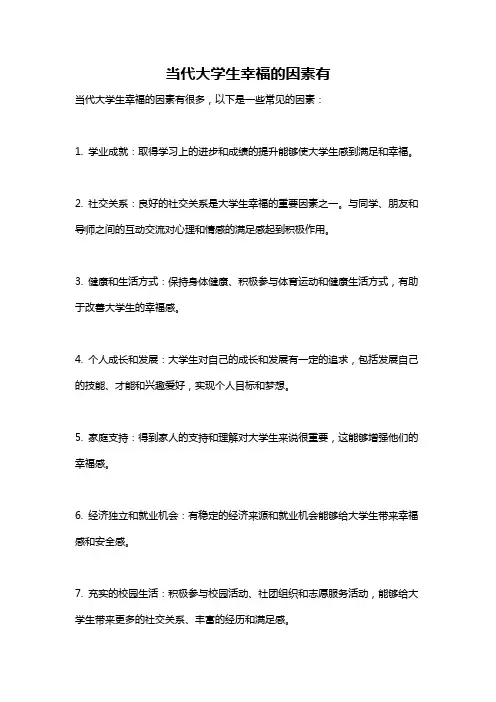 当代大学生幸福的因素有

当代大学生幸福的因素有很多，以下是一些常见的因素：

1. 学业成就：取得学习上的进步和成绩的提升能够使大学生感到满足和幸福。

2. 社交关系：良好的社交关系是大学生幸福的重要因素之一。与同学、朋友和导师之间的互动交流对心理和情感的满足感起到积极作用。

3. 健康和生活方式：保持身体健康、积极参与体育运动和健康生活方式，有助于改善大学生的幸福感。

4. 个人成长和发展：大学生对自己的成长和发展有一定的追求，包括发展自己的技能、才能和兴趣爱好，实现个人目标和梦想。

5. 家庭支持：得到家人的支持和理解对大学生来说很重要，这能够增强他们的幸福感。

6. 经济独立和就业机会：有稳定的经济来源和就业机会能够给大学生带来幸福感和安全感。

7. 充实的校园生活：积极参与校园活动、社团组织和志愿服务活动，能够给大学生带来更多的社交关系、丰富的经历和满足感。